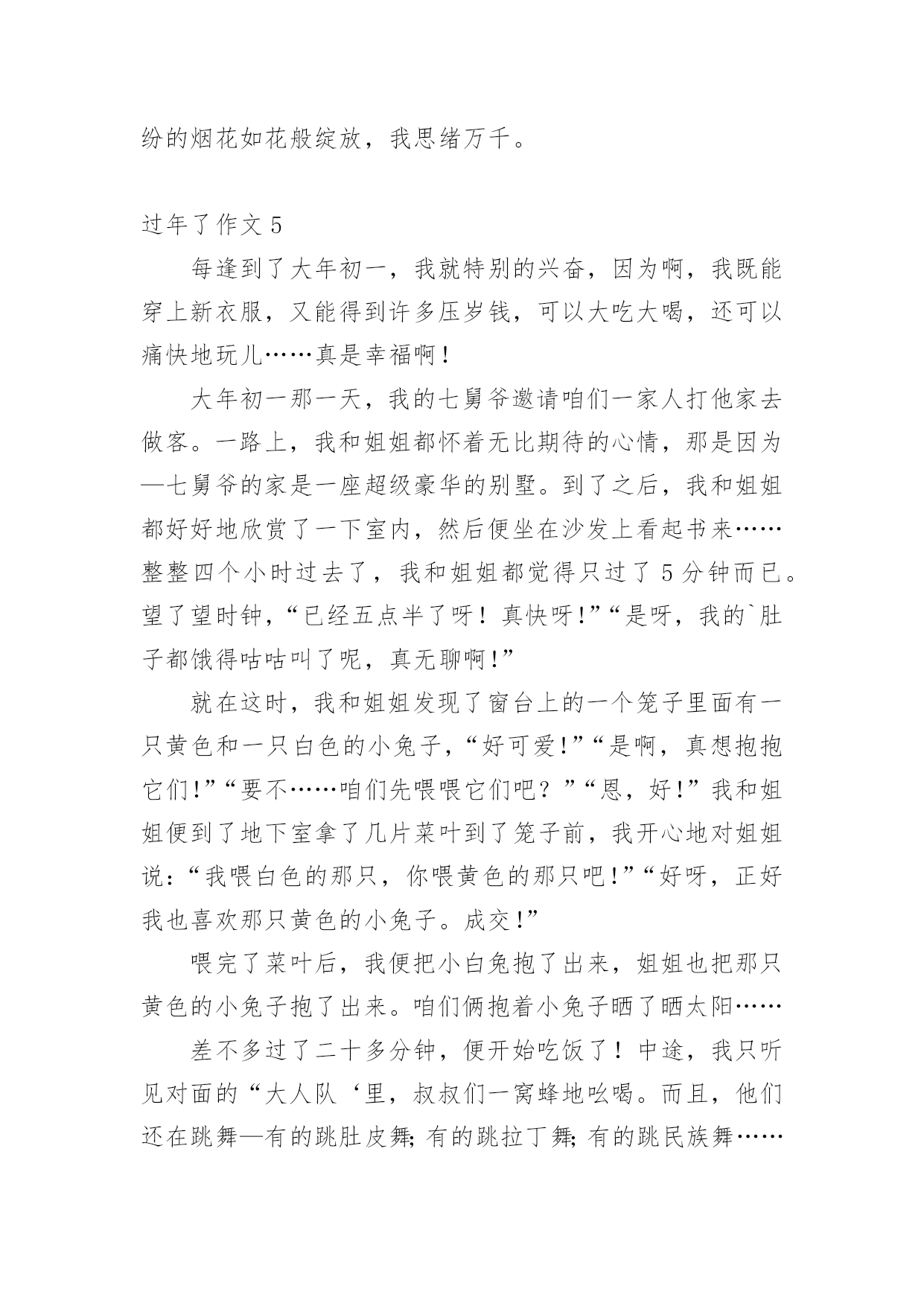 纷的烟花如花般绽放，我思绪万千。

过年了作文 5

每逢到了大年初一，我就特别的兴奋，因为啊，我既能穿上新衣服，又能得到许多压岁钱，可以大吃大喝，还可以痛快地玩儿……真是幸福啊！

大年初一那一天，我的七舅爷邀请咱们一家人打他家去做客。一路上，我和姐姐都怀着无比期待的心情，那是因为—七舅爷的家是一座超级豪华的别墅。到了之后，我和姐姐都好好地欣赏了一下室内，然后便坐在沙发上看起书来……整整四个小时过去了，我和姐姐都觉得只过了 5 分钟而已。望了望时钟，“已经五点半了呀！真快呀!”“是呀，我的`肚子都饿得咕咕叫了呢，真无聊啊!”

就在这时，我和姐姐发现了窗台上的一个笼子里面有一只黄色和一只白色的小兔子，“好可爱!”“是啊，真想抱抱它们!”“要不……咱们先喂喂它们吧？”“恩，好!”我和姐姐便到了地下室拿了几片菜叶到了笼子前，我开心地对姐姐说：“我喂白色的那只，你喂黄色的那只吧!”“好呀，正好我也喜欢那只黄色的小兔子。成交!”

喂完了菜叶后，我便把小白兔抱了出来，姐姐也把那只黄色的小兔子抱了出来。咱们俩抱着小兔子晒了晒太阳……

差不多过了二十多分钟，便开始吃饭了！中途，我只听见对面的“大人队‘里，叔叔们一窝蜂地吆喝。而且，他们还在跳舞—有的跳肚皮舞;有的跳拉丁舞;有的跳民族舞……